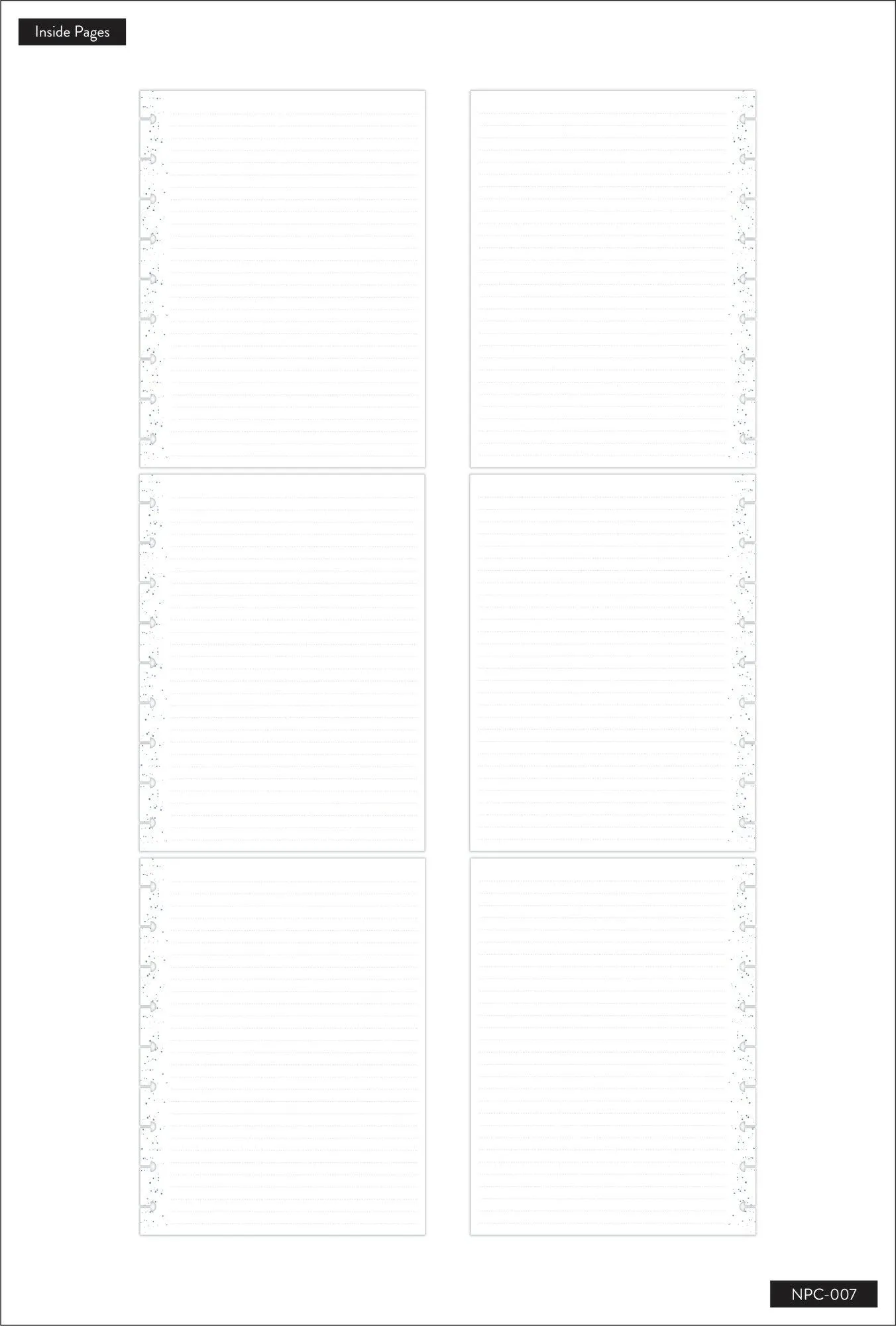 Inside Pages

NPC-007